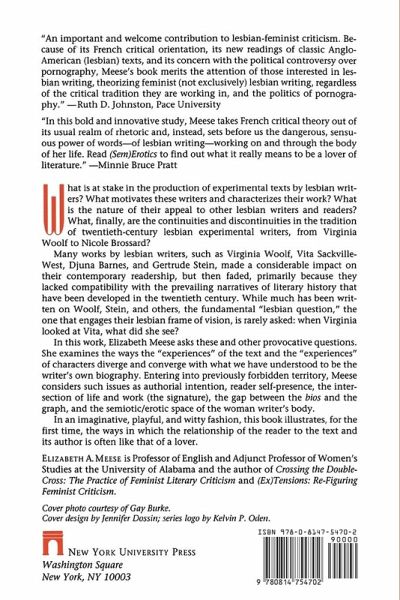 "An important and welcome contribution to lesbian-feminist criticism. Because of its French critical orientation, its new readings of classic Anglo-American (lesbian) texts, and its concern with the political controversy over pornography, Meese's book merits the attention of those interested in lesbian writing, theorizing feminist (not exclusively) lesbian writing, regardless of the critical tradition they are working in, and the politics of pornography." —Ruth D. Johnston, Pace University

"In this bold and innovative study, Meese takes French critical theory out of its usual realm of rhetoric and, instead, sets before us the dangerous, sensuous power of words—of lesbian writing—working on and through the body of her life. Read (Sem)Erotics to find out what it really means to be a lover of literature." —Minnie Bruce Pratt

What is at stake in the production of experimental texts by lesbian writers? What motivates these writers and characterizes their work? What is the nature of their appeal to other lesbian writers and readers? What, finally, are the continuities and discontinuities in the tradition of twentieth-century lesbian experimental writers, from Virginia Woolf to Nicole Brossard?

Many works by lesbian writers, such as Virginia Woolf, Vita Sackville-West, Djuna Barnes, and Gertrude Stein, made a considerable impact on their contemporary readership, but then faded, primarily because they lacked compatibility with the prevailing narratives of literary history that have been developed in the twentieth century. While much has been written on Woolf, Stein, and others, the fundamental "lesbian question," the one that engages their lesbian frame of vision, is rarely asked: when Virginia looked at Vita, what did she see?

In this work, Elizabeth Meese asks these and other provocative questions. She examines the ways the "experiences" of the text and the "experiences" of characters diverge and converge with what we have understood to be the writer's own biography. Entering into previously forbidden territory, Meese considers such issues as authorial intention, reader self-presence, the intersection of life and work (the signature), the gap between the bios and the graph, and the semiotic/erotic space of the woman writer's body.

In an imaginative, playful, and witty fashion, this book illustrates, for the first time, the ways in which the relationship of the reader to the text and its author is often like that of a lover.

ELIZABETH A. MEESE is Professor of English and Adjunct Professor of Women's Studies at the University of Alabama and the author of Crossing the Double-Cross: The Practice of Feminist Literary Criticism and (Ex)Tensions: Re-Figuring Feminist Criticism.

Cover photo courtesy of Gay Burke.
Cover design by Jennifer Dossin; series logo by Kelvin P. Oden.

NEW YORK UNIVERSITY PRESS
Washington Square
New York, NY 10003

ISBN 978-0-8147-5470-2
90000
9 780814 754702